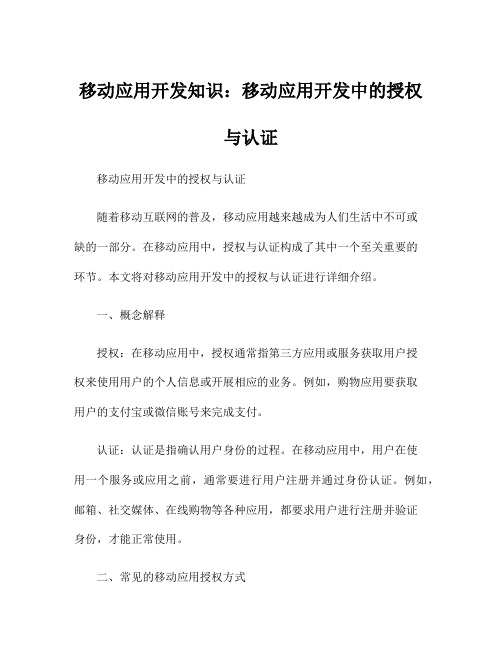 移动应用开发知识：移动应用开发中的授权与认证

移动应用开发中的授权与认证

随着移动互联网的普及，移动应用越来越成为人们生活中不可或缺的一部分。在移动应用中，授权与认证构成了其中一个至关重要的环节。本文将对移动应用开发中的授权与认证进行详细介绍。

一、概念解释

授权：在移动应用中，授权通常指第三方应用或服务获取用户授权来使用用户的个人信息或开展相应的业务。例如，购物应用要获取用户的支付宝或微信账号来完成支付。

认证：认证是指确认用户身份的过程。在移动应用中，用户在使用一个服务或应用之前，通常要进行用户注册并通过身份认证。例如，邮箱、社交媒体、在线购物等各种应用，都要求用户进行注册并验证身份，才能正常使用。

二、常见的移动应用授权方式